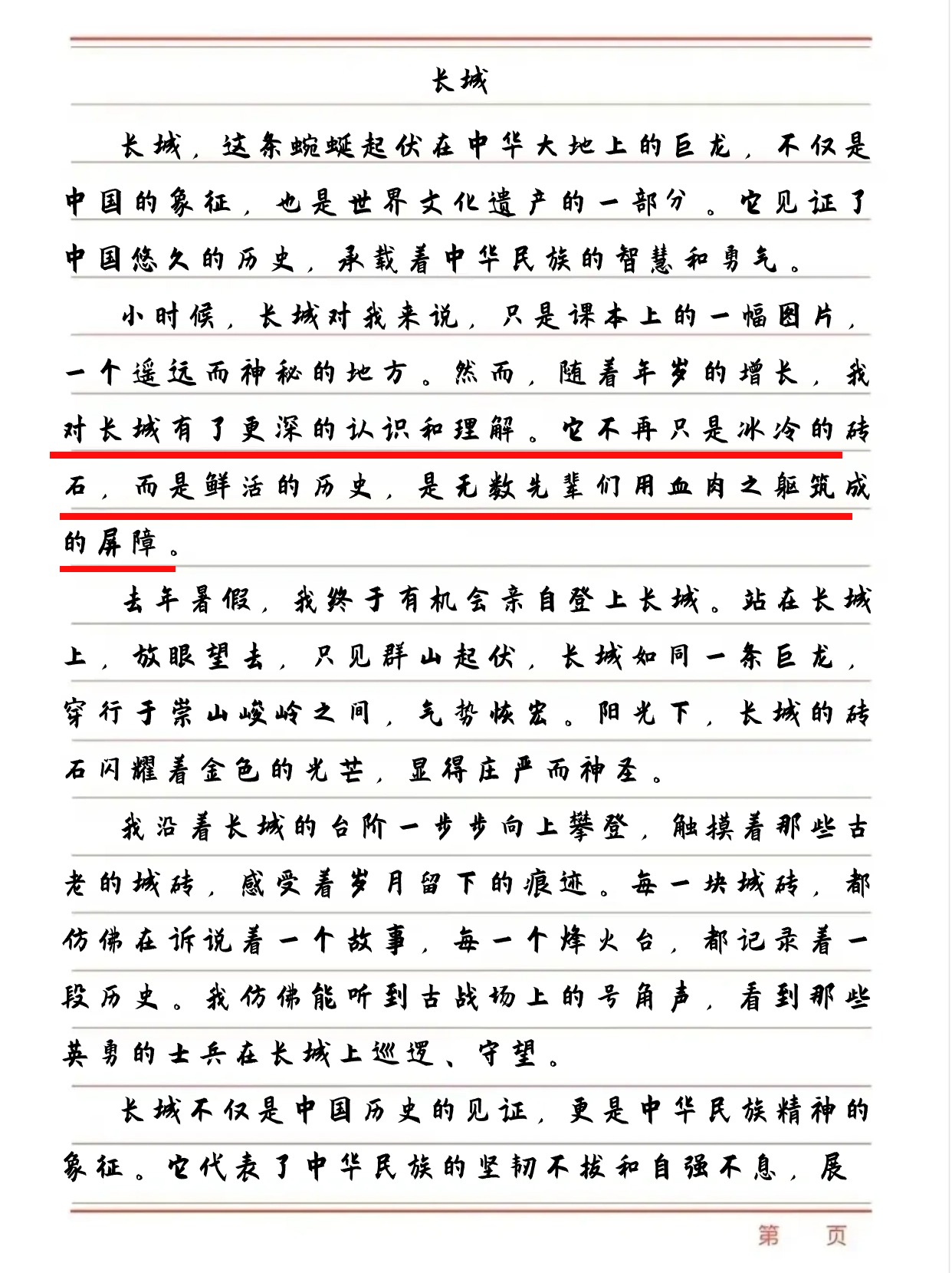 长城

长城，这条蜿蜒起伏在中华大地上的巨龙，不仅是中国的象征，也是世界文化遗产的一部分。它见证了中国悠久的历史，承载着中华民族的智慧和勇气。

小时候，长城对我来说，只是课本上的一幅图片，一个遥远而神秘的地方。然而，随着年岁的增长，我对长城有了更深的认识和理解。它不再只是冰冷的砖石，而是鲜活的历史，是无数先辈们用血肉之躯筑成的屏障。

去年暑假，我终于有机会亲自登上长城。站在长城上，放眼望去，只见群山起伏，长城如同一条巨龙，穿行于崇山峻岭之间，气势恢宏。阳光下，长城的砖石闪耀着金色的光芒，显得庄严而神圣。

我沿着长城的台阶一步步向上攀登，触摸着那些古老的城砖，感受着岁月留下的痕迹。每一块城砖，都仿佛在诉说着一个故事，每一个烽火台，都记录着一段历史。我仿佛能听到古战场上的号角声，看到那些英勇的士兵在长城上巡逻、守望。

长城不仅是中国历史的见证，更是中华民族精神的象征。它代表了中华民族的坚韧不拔和自强不息，展

第 页